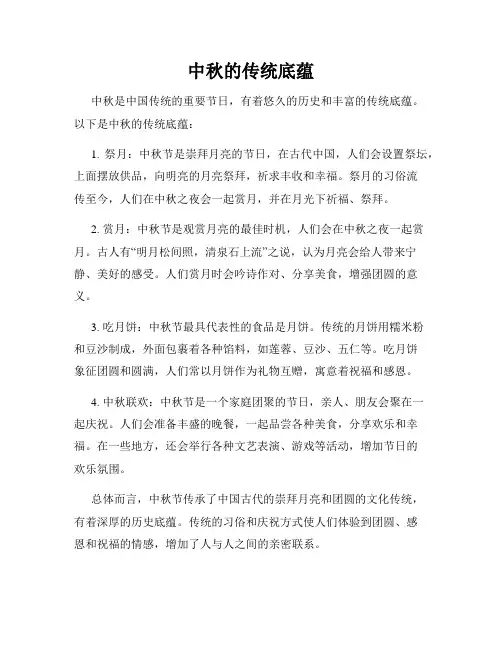 中秋的传统底蕴

中秋是中国传统的重要节日，有着悠久的历史和丰富的传统底蕴。以下是中秋的传统底蕴：

1. 祭月：中秋节是崇拜月亮的节日，在古代中国，人们会设置祭坛，上面摆放供品，向明亮的月亮祭拜，祈求丰收和幸福。祭月的习俗流传至今，人们在中秋之夜会一起赏月，并在月光下祈福、祭拜。

2. 赏月：中秋节是观赏月亮的最佳时机，人们会在中秋之夜一起赏月。古人有“明月松间照，清泉石上流”之说，认为月亮会给人带来宁静、美好的感受。人们赏月时会吟诗作对、分享美食，增强团圆的意义。

3. 吃月饼：中秋节最具代表性的食品是月饼。传统的月饼用糯米粉和豆沙制成，外面包裹着各种馅料，如莲蓉、豆沙、五仁等。吃月饼象征团圆和圆满，人们常以月饼作为礼物互赠，寓意着祝福和感恩。

4. 中秋联欢：中秋节是一个家庭团聚的节日，亲人、朋友会聚在一起庆祝。人们会准备丰盛的晚餐，一起品尝各种美食，分享欢乐和幸福。在一些地方，还会举行各种文艺表演、游戏等活动，增加节日的欢乐氛围。

总体而言，中秋节传承了中国古代的崇拜月亮和团圆的文化传统，有着深厚的历史底蕴。传统的习俗和庆祝方式使人们体验到团圆、感恩和祝福的情感，增加了人与人之间的亲密联系。